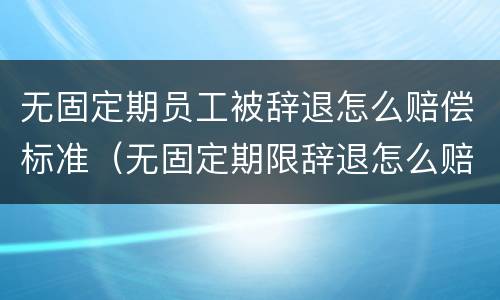 无固定期员工被辞退怎么赔偿标准（无固定期限辞退怎么赔